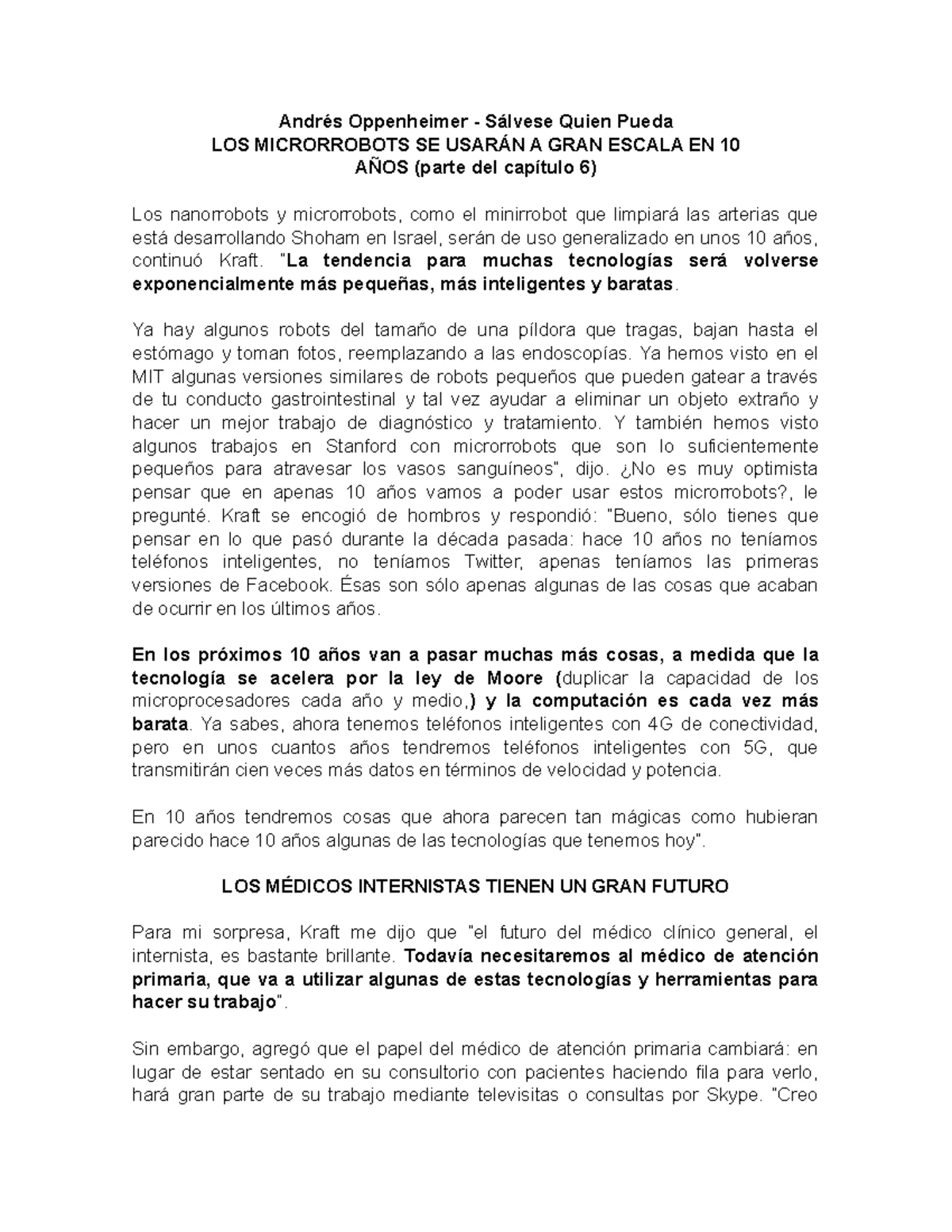 Andrés Oppenheimer - Sálvese Quien Pueda
LOS MICRORROBOTS SE USARÁN A GRAN ESCALA EN 10 AÑOS (parte del capítulo 6)

Los nanorrobots y microrrobots, como el minirrobot que limpiará las arterias que está desarrollando Shoham en Israel, serán de uso generalizado en unos 10 años, continuó Kraft. "La tendencia para muchas tecnologías será volverse exponencialmente más pequeñas, más inteligentes y baratas.

Ya hay algunos robots del tamaño de una píldora que tragas, bajan hasta el estómago y toman fotos, reemplazando a las endoscopías. Ya hemos visto en el MIT algunas versiones similares de robots pequeños que pueden gatear a través de tu conducto gastrointestinal y tal vez ayudar a eliminar un objeto extraño y hacer un mejor trabajo de diagnóstico y tratamiento. Y también hemos visto algunos trabajos en Stanford con microrrobots que son lo suficientemente pequeños para atravesar los vasos sanguíneos", dijo. ¿No es muy optimista pensar que en apenas 10 años vamos a poder usar estos microrrobots?, le pregunté. Kraft se encogió de hombros y respondió: "Bueno, sólo tienes que pensar en lo que pasó durante la década pasada: hace 10 años no teníamos teléfonos inteligentes, no teníamos Twitter, apenas teníamos las primeras versiones de Facebook. Ésas son sólo apenas algunas de las cosas que acaban de ocurrir en los últimos años.

En los próximos 10 años van a pasar muchas más cosas, a medida que la tecnología se acelera por la ley de Moore (duplicar la capacidad de los microprocesadores cada año y medio,) y la computación es cada vez más barata. Ya sabes, ahora tenemos teléfonos inteligentes con 4G de conectividad, pero en unos cuantos años tendremos teléfonos inteligentes con 5G, que transmitirán cien veces más datos en términos de velocidad y potencia.

En 10 años tendremos cosas que ahora parecen tan mágicas como hubieran parecido hace 10 años algunas de las tecnologías que tenemos hoy".

LOS MÉDICOS INTERNISTAS TIENEN UN GRAN FUTURO

Para mi sorpresa, Kraft me dijo que "el futuro del médico clínico general, el internista, es bastante brillante. Todavía necesitaremos al médico de atención primaria, que va a utilizar algunas de estas tecnologías y herramientas para hacer su trabajo".

Sin embargo, agregó que el papel del médico de atención primaria cambiará: en lugar de estar sentado en su consultorio con pacientes haciendo fila para verlo, hará gran parte de su trabajo mediante televisitas o consultas por Skype. "Creo